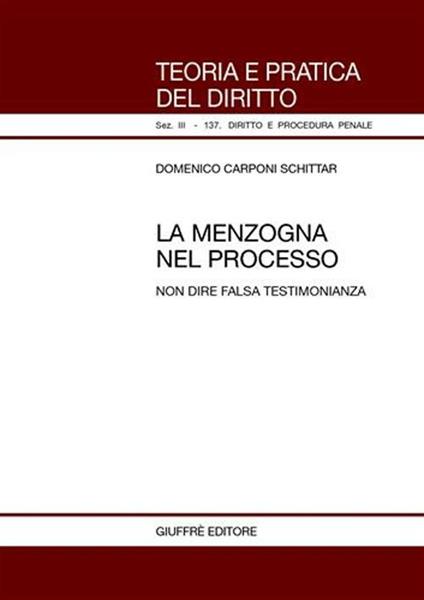 TEORIA E PRATICA DEL DIRITTO

Sez. III - 137. DIRITTO E PROCEDURA PENALE

DOMENICO CARPONI SCHITTAR

LA MENZOGNA NEL PROCESSO

NON DIRE FALSA TESTIMONIANZA

GIUFFRÈ EDITORE